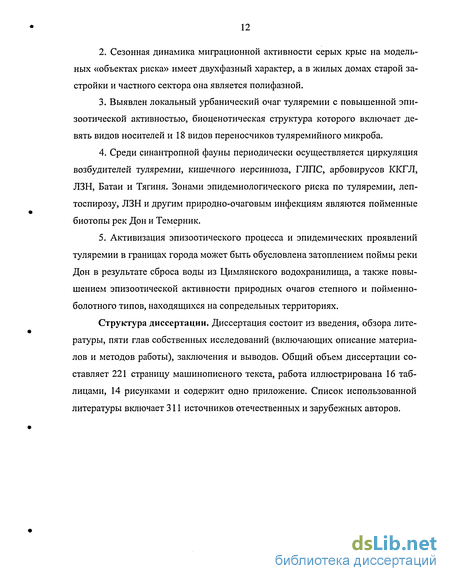 12

2. Сезонная динамика миграционной активности серых крыс на модельных «объектах риска» имеет двухфазный характер, а в жилых домах старой застройки и частного сектора она является полифазной.

3. Выявлен локальный урбанический очаг туляремии с повышенной эпизоотической активностью, биоценотическая структура которого включает девять видов носителей и 18 видов переносчиков туляремийного микроба.

4. Среди синантропной фауны периодически осуществляется циркуляция возбудителей туляремии, кишечного иерсиниоза, ГЛПС, арбовирусов ККГЛ, ЛЗН, Батаи и Тягиня. Зонами эпидемиологического риска по туляремии, лептоспирозу, ЛЗН и другим природно-очаговым инфекциям являются пойменные биотопы рек Дон и Темерник.

5. Активизация эпизоотического процесса и эпидемических проявлений туляремии в границах города может быть обусловлена затоплением поймы реки Дон в результате сброса воды из Цимлянского водохранилища, а также повышением эпизоотической активности природных очагов степного и пойменно-болотного типов, находящихся на сопредельных территориях.

Структура диссертации. Диссертация состоит из введения, обзора литературы, пяти глав собственных исследований (включающих описание материалов и методов работы), заключения и выводов. Общий объем диссертации составляет 221 страницу машинописного текста, работа иллюстрирована 16 таблицами, 14 рисунками и содержит одно приложение. Список использованной литературы включает 311 источников отечественных и зарубежных авторов.

dsLib.net
библиотека диссертаций